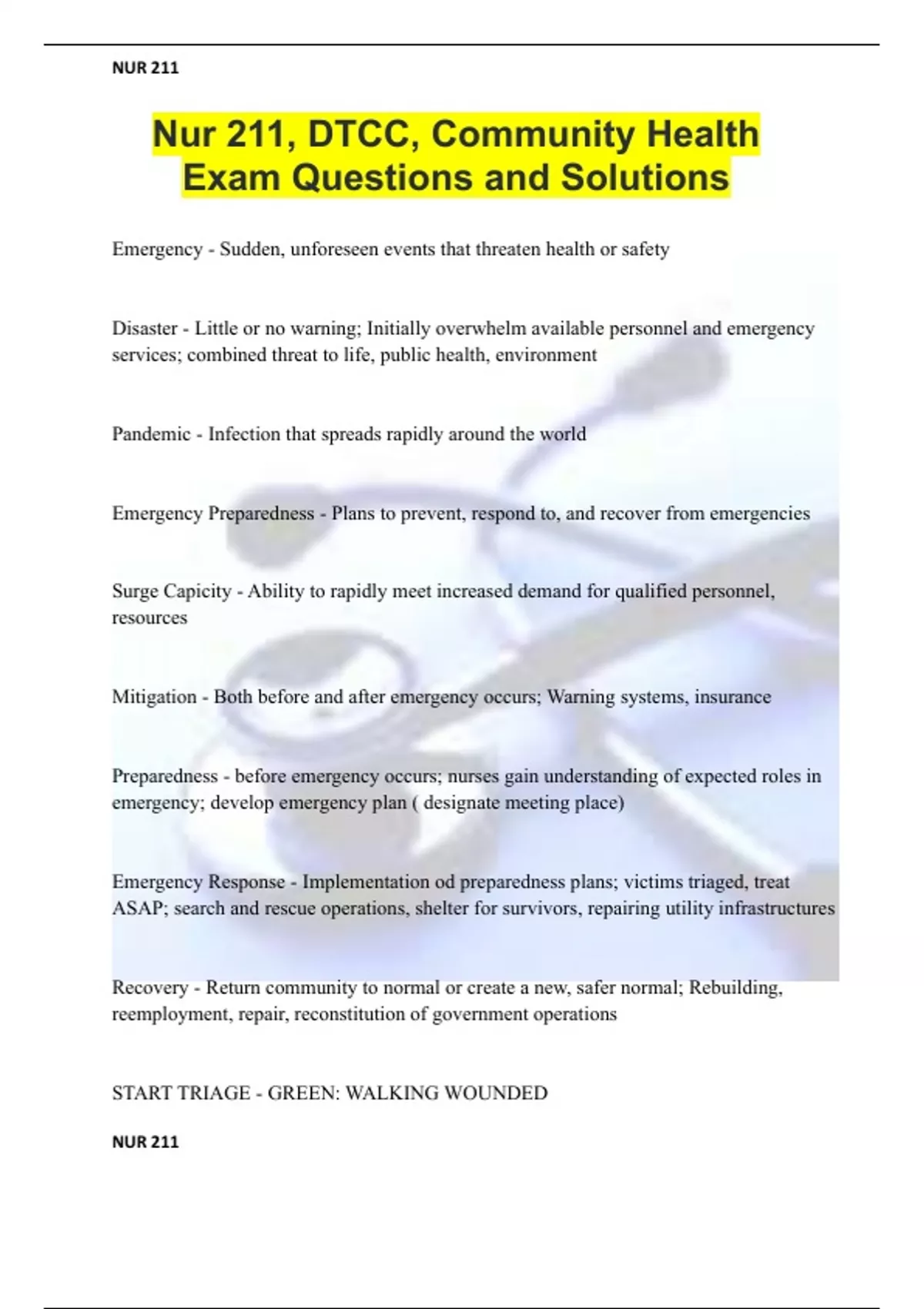 NUR 211

Nur 211, DTCC, Community Health Exam Questions and Solutions

Emergency - Sudden, unforeseen events that threaten health or safety

Disaster - Little or no warning; Initially overwhelm available personnel and emergency services; combined threat to life, public health, environment

Pandemic - Infection that spreads rapidly around the world

Emergency Preparedness - Plans to prevent, respond to, and recover from emergencies

Surge Capicity - Ability to rapidly meet increased demand for qualified personnel, resources

Mitigation - Both before and after emergency occurs; Warning systems, insurance

Preparedness - before emergency occurs; nurses gain understanding of expected roles in emergency; develop emergency plan ( designate meeting place)

Emergency Response - Implementation od preparedness plans; victims triaged, treat ASAP; search and rescue operations, shelter for survivors, repairing utility infrastructures

Recovery - Return community to normal or create a new, safer normal; Rebuilding, reemployment, repair, reconstitution of government operations

START TRIAGE - GREEN: WALKING WOUNDED

NUR 211